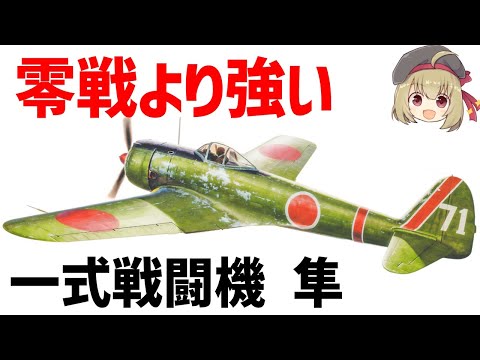 零戦より強い

71

一式戦闘機 隼